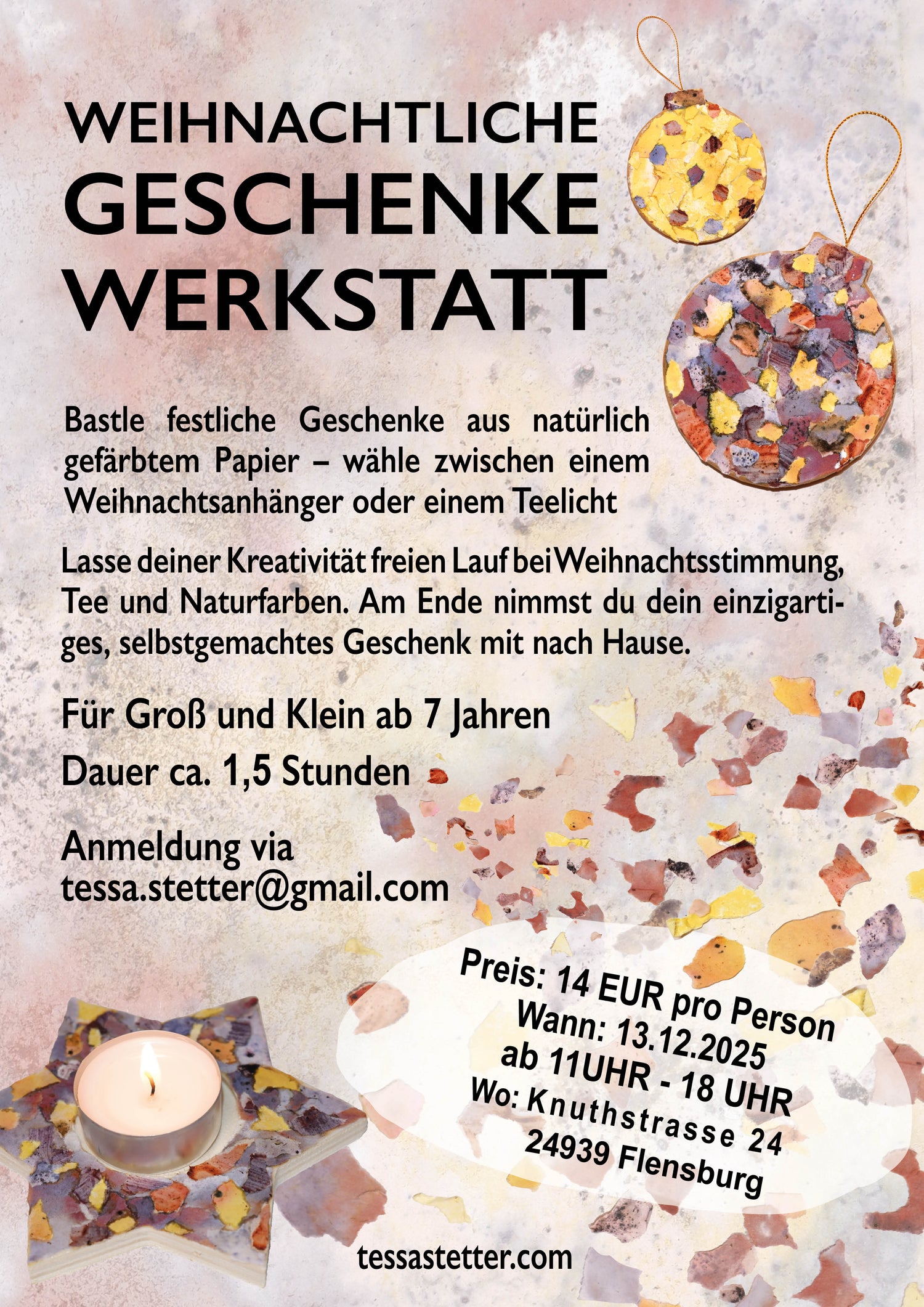 WEIHNACHTLICHE
GESCHENKE
WERKSTATT

Bastle festliche Geschenke aus natürlich gefärbtem Papier – wähle zwischen einem Weihnachtsanhänger oder einem Teelicht

Lasse deiner Kreativität freien Lauf bei Weihnachtsstimmung, Tee und Naturfarben. Am Ende nimmst du dein einzigartiges, selbstgemachtes Geschenk mit nach Hause.

Für Groß und Klein ab 7 Jahren

Dauer ca. 1,5 Stunden

Anmeldung via
tessa.stetter@gmail.com

Preis: 14 EUR pro Person
Wann: 13.12.2025
ab 11UHR - 18 UHR
Wo: Knuthstrasse 24
24939 Flensburg

tessastetter.com